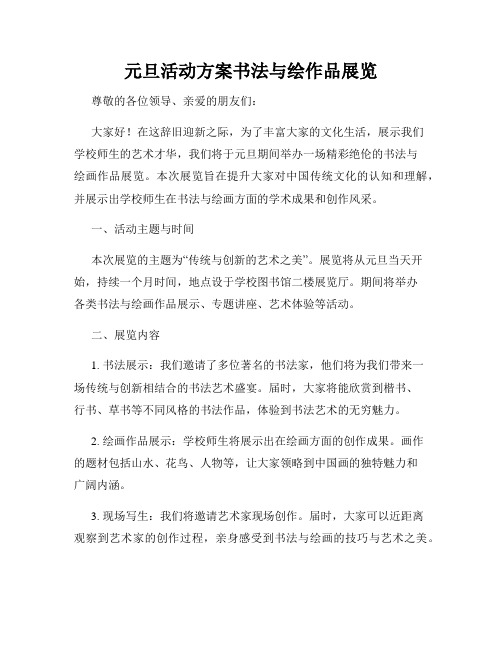 元旦活动方案书法与绘作品展览

尊敬的各位领导、亲爱的朋友们：

大家好！在这辞旧迎新之际，为了丰富大家的文化生活，展示我们学校师生的艺术才华，我们将于元旦期间举办一场精彩绝伦的书法与绘画作品展览。本次展览旨在提升大家对中国传统文化的认知和理解，并展示出学校师生在书法与绘画方面的学术成果和创作风采。

一、活动主题与时间

本次展览的主题为“传统与创新的艺术之美”。展览将从元旦当天开始，持续一个月时间，地点设于学校图书馆二楼展览厅。期间将举办各类书法与绘画作品展示、专题讲座、艺术体验等活动。

二、展览内容

1. 书法展示：我们邀请了多位著名的书法家，他们将为我们带来一场传统与创新相结合的书法艺术盛宴。届时，大家将能欣赏到楷书、行书、草书等不同风格的书法作品，体验到书法艺术的无穷魅力。

2. 绘画作品展示：学校师生将展示出在绘画方面的创作成果。画作的题材包括山水、花鸟、人物等，让大家领略到中国画的独特魅力和广阔内涵。

3. 现场写生：我们将邀请艺术家现场创作。届时，大家可以近距离观察到艺术家的创作过程，亲身感受到书法与绘画的技巧与艺术之美。